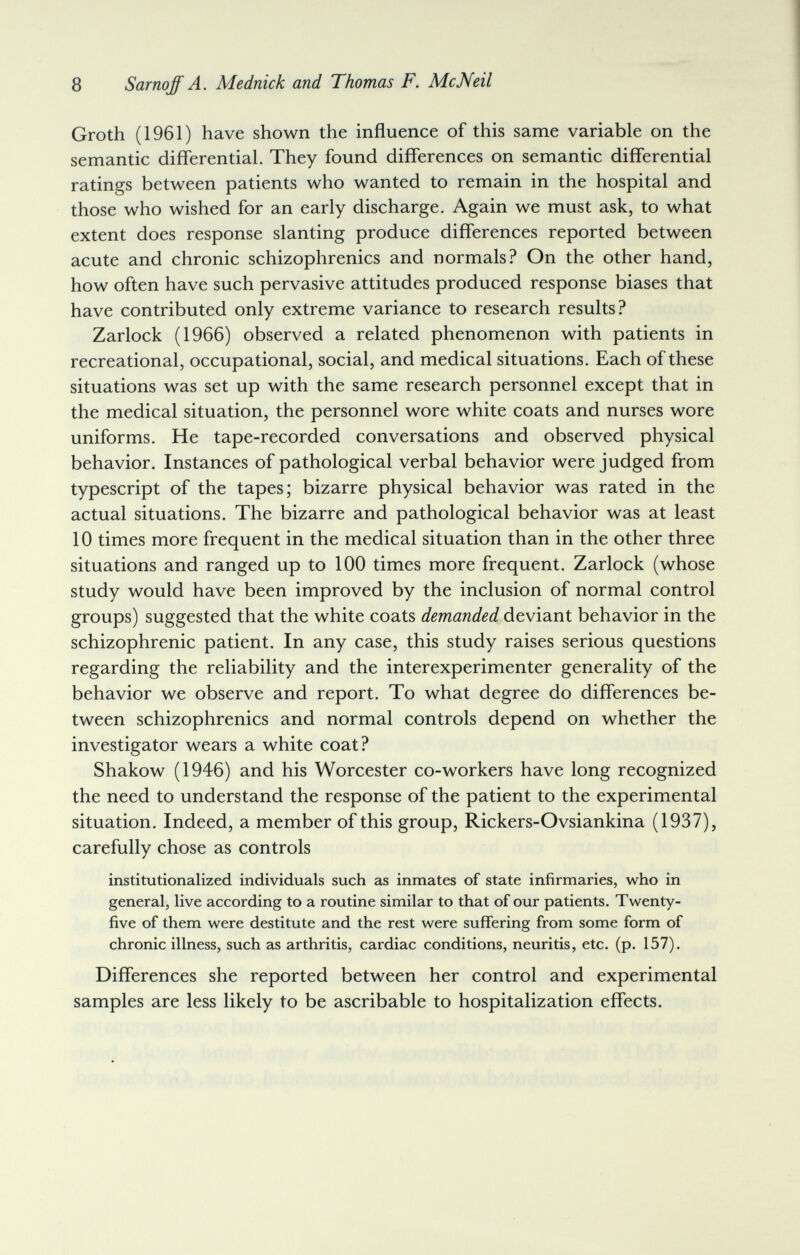 8 Sarnoff A. Mednick and Thomas F. McNeil

Groth (1961) have shown the influence of this same variable on the semantic differential. They found differences on semantic differential ratings between patients who wanted to remain in the hospital and those who wished for an early discharge. Again we must ask, to what extent does response slanting produce differences reported between acute and chronic schizophrenics and normals? On the other hand, how often have such pervasive attitudes produced response biases that have contributed only extreme variance to research results?

Zarlock (1966) observed a related phenomenon with patients in recreational, occupational, social, and medical situations. Each of these situations was set up with the same research personnel except that in the medical situation, the personnel wore white coats and nurses wore uniforms. He tape-recorded conversations and observed physical behavior. Instances of pathological verbal behavior were judged from typescript of the tapes; bizarre physical behavior was rated in the actual situations. The bizarre and pathological behavior was at least 10 times more frequent in the medical situation than in the other three situations and ranged up to 100 times more frequent. Zarlock (whose study would have been improved by the inclusion of normal control groups) suggested that the white coats demanded deviant behavior in the schizophrenic patient. In any case, this study raises serious questions regarding the reliability and the interexperimenter generality of the behavior we observe and report. To what degree do differences between schizophrenics and normal controls depend on whether the investigator wears a white coat?

Shakow (1946) and his Worcester co-workers have long recognized the need to understand the response of the patient to the experimental situation. Indeed, a member of this group, Rickers-Ovsiankina (1937), carefully chose as controls

institutionalized individuals such as inmates of state infirmaries, who in general, live according to a routine similar to that of our patients. Twenty-five of them were destitute and the rest were suffering from some form of chronic illness, such as arthritis, cardiac conditions, neuritis, etc. (p. 157).

Differences she reported between her control and experimental samples are less likely to be ascribable to hospitalization effects.